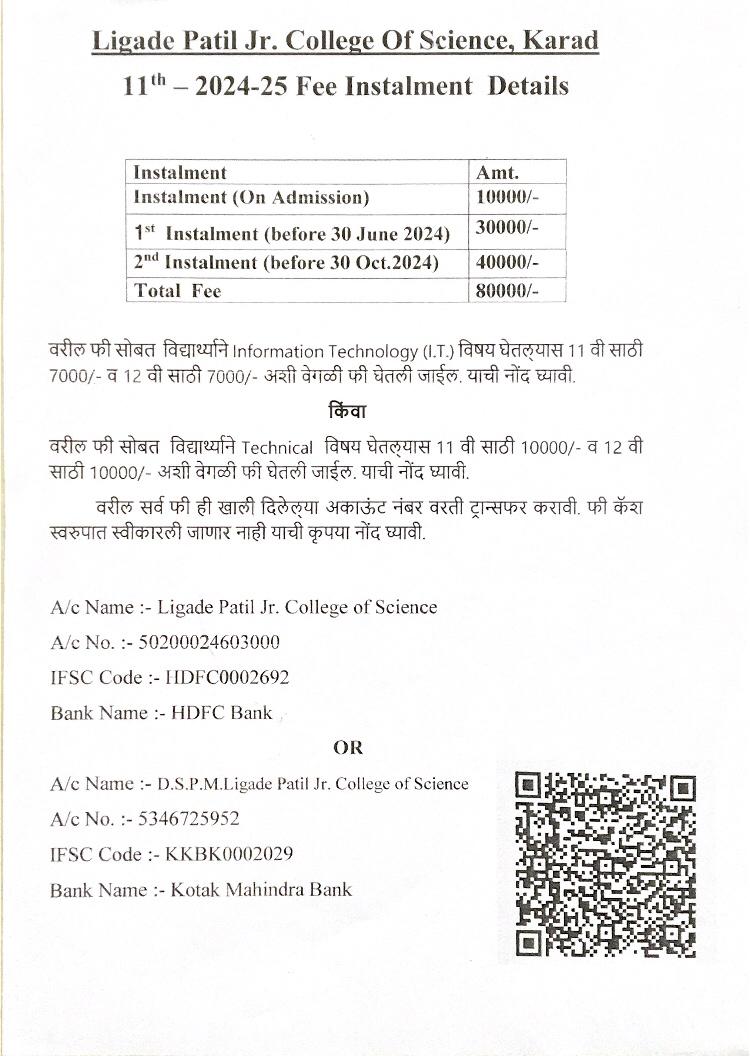 Ligade Patil Jr. College Of Science, Karad

11$^{th}$ – 2024-25 Fee Instalment Details

| Instalment | Amt. |
|---|---|
| Instalment (On Admission) | 10000/- |
| 1$^{st}$ Instalment (before 30 June 2024) | 30000/- |
| 2$^{nd}$ Instalment (before 30 Oct.2024) | 40000/- |
| Total Fee | 80000/- |

वरील फी सोबत विद्यार्थ्याने Information Technology (I.T.) विषय घेतल्यास 11 वी साठी 7000/- व 12 वी साठी 7000/- अशी वेगळी फी घेतली जाईल. याची नोंद घ्यावी.

किंवा

वरील फी सोबत विद्यार्थ्याने Technical विषय घेतल्यास 11 वी साठी 10000/- व 12 वी साठी 10000/- अशी वेगळी फी घेतली जाईल. याची नोंद घ्यावी.

वरील सर्व फी ही खाली दिलेल्या अकाऊंट नंबर वरती ट्रान्सफर करावी. फी कॅश स्वरुपात स्वीकारली जाणार नाही याची कृपया नोंद घ्यावी.

A/c Name :- Ligade Patil Jr. College of Science

A/c No. :- 50200024603000

IFSC Code :- HDFC0002692

Bank Name :- HDFC Bank

OR

A/c Name :- D.S.P.M.Ligade Patil Jr. College of Science

A/c No. :- 5346725952

IFSC Code :- KKBK0002029

Bank Name :- Kotak Mahindra Bank